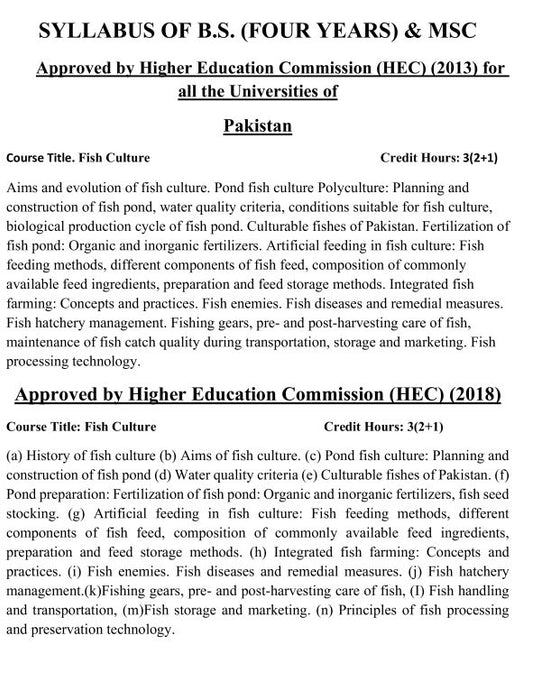 SYLLABUS OF B.S. (FOUR YEARS) & MSC

Approved by Higher Education Commission (HEC) (2013) for all the Universities of

Pakistan

Course Title. Fish Culture Credit Hours: 3(2+1)

Aims and evolution of fish culture. Pond fish culture Polyculture: Planning and construction of fish pond, water quality criteria, conditions suitable for fish culture, biological production cycle of fish pond. Culturable fishes of Pakistan. Fertilization of fish pond: Organic and inorganic fertilizers. Artificial feeding in fish culture: Fish feeding methods, different components of fish feed, composition of commonly available feed ingredients, preparation and feed storage methods. Integrated fish farming: Concepts and practices. Fish enemies. Fish diseases and remedial measures. Fish hatchery management. Fishing gears, pre- and post-harvesting care of fish, maintenance of fish catch quality during transportation, storage and marketing. Fish processing technology.

Approved by Higher Education Commission (HEC) (2018)

Course Title: Fish Culture Credit Hours: 3(2+1)

(a) History of fish culture (b) Aims of fish culture. (c) Pond fish culture: Planning and construction of fish pond (d) Water quality criteria (e) Culturable fishes of Pakistan. (f) Pond preparation: Fertilization of fish pond: Organic and inorganic fertilizers, fish seed stocking. (g) Artificial feeding in fish culture: Fish feeding methods, different components of fish feed, composition of commonly available feed ingredients, preparation and feed storage methods. (h) Integrated fish farming: Concepts and practices. (i) Fish enemies. Fish diseases and remedial measures. (j) Fish hatchery management.(k)Fishing gears, pre- and post-harvesting care of fish, (I) Fish handling and transportation, (m)Fish storage and marketing. (n) Principles of fish processing and preservation technology.